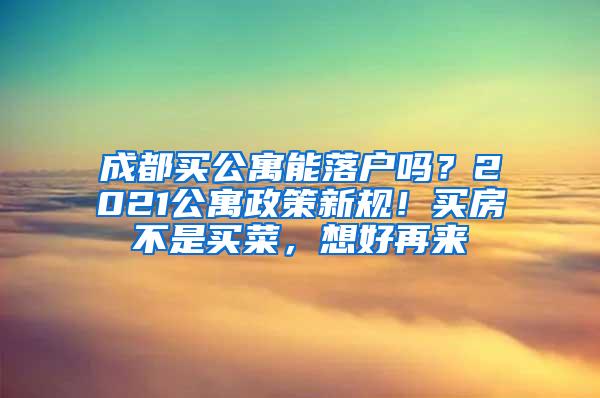 成都买公寓能落户吗？2021公寓政策新规！买房不是买菜，想好再来